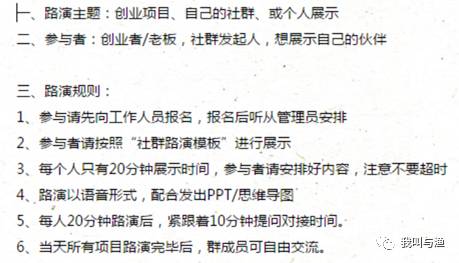 一、路演主题：创业项目、自己的社群、或个人展示
二、参与者：创业者/老板，社群发起人，想展示自己的伙伴

三、路演规则：
1、参与请先向工作人员报名，报名后听从管理员安排
2、参与者请按照“社群路演模板”进行展示
3、每个人只有20分钟展示时间，参与者请安排好内容，注意不要超时
4、路演以语音形式，配合发出PPT/思维导图
5、每人20分钟路演后，紧跟着10分钟提问对接时间。
6、当天所有项目路演完毕后，群成员可自由交流。

我叫与渔